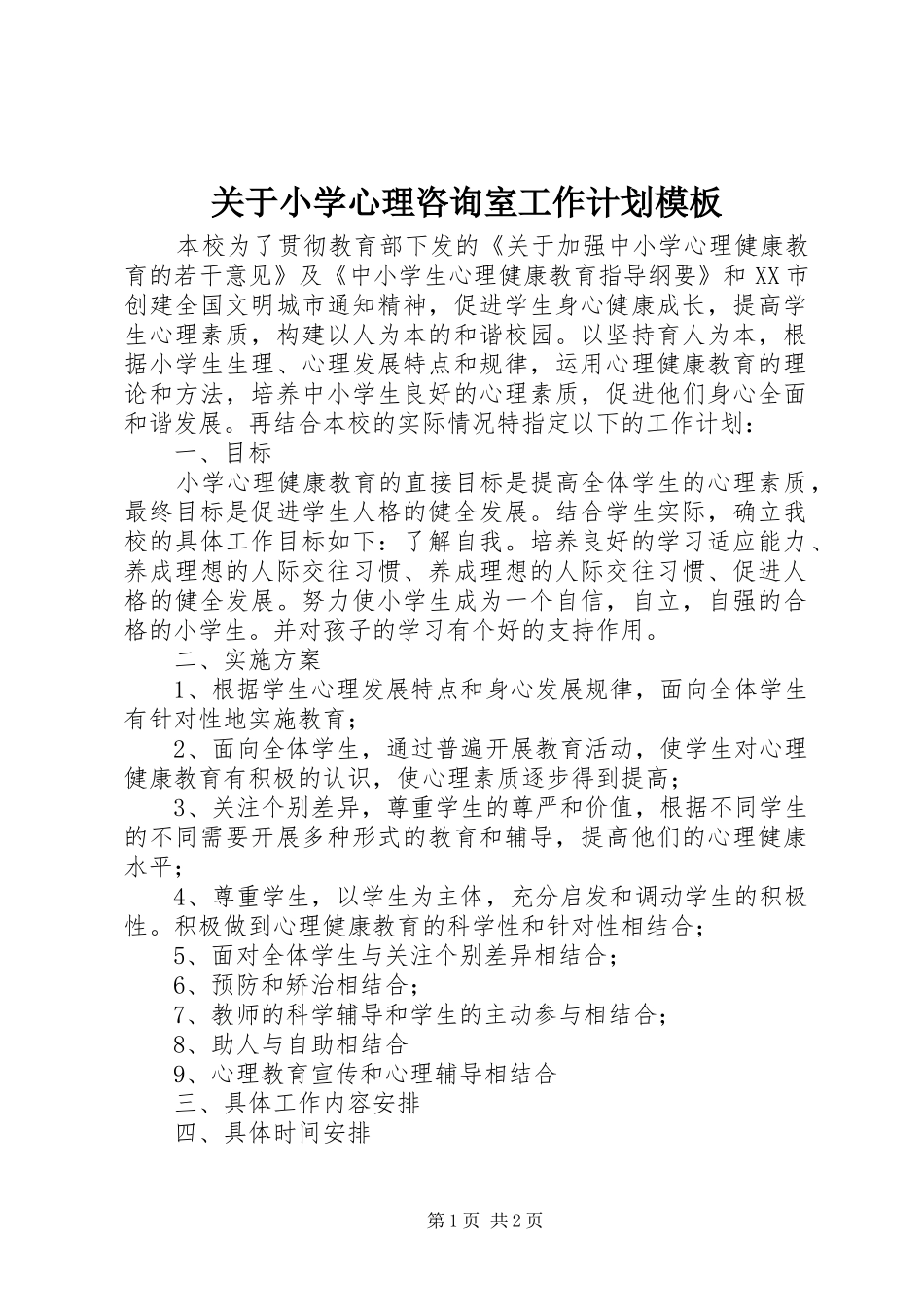 关于小学心理咨询室工作计划模板

本校为了贯彻教育部下发的《关于加强中小学心理健康教育的若干意见》及《中小学生心理健康教育指导纲要》和XX市创建全国文明城市通知精神，促进学生身心健康成长，提高学生心理素质，构建以人为本的和谐校园。以坚持育人为本，根据小学生生理、心理发展特点和规律，运用心理健康教育的理论和方法，培养中小学生良好的心理素质，促进他们身心全面和谐发展。再结合本校的实际情况特指定以下的工作计划：

一、目标

小学心理健康教育的直接目标是提高全体学生的心理素质，最终目标是促进学生人格的健全发展。结合学生实际，确立我校的具体工作目标如下：了解自我。培养良好的学习适应能力、养成理想的人际交往习惯、养成理想的人际交往习惯、促进人格的健全发展。努力使小学生成为一个自信，自立，自强的合格的小学生。并对孩子的学习有个好的支持作用。

二、实施方案

1、根据学生心理发展特点和身心发展规律，面向全体学生有针对性地实施教育；

2、面向全体学生，通过普遍开展教育活动，使学生对心理健康教育有积极的认识，使心理素质逐步得到提高；

3、关注个别差异，尊重学生的尊严和价值，根据不同学生的不同需要开展多种形式的教育和辅导，提高他们的心理健康水平；

4、尊重学生，以学生为主体，充分启发和调动学生的积极性。积极做到心理健康教育的科学性和针对性相结合；

5、面对全体学生与关注个别差异相结合；

6、预防和矫治相结合；

7、教师的科学辅导和学生的主动参与相结合；

8、助人与自助相结合

9、心理教育宣传和心理辅导相结合

三、具体工作内容安排

四、具体时间安排

第1页 共2页